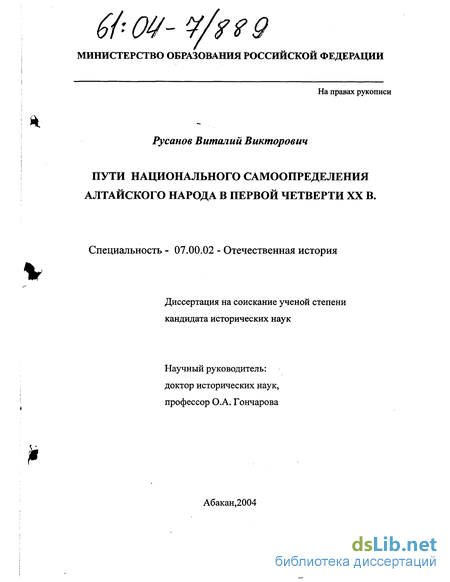 61:04-7/889

МИНИСТЕРСТВО ОБРАЗОВАНИЯ РОССИЙСКОЙ ФЕДЕРАЦИИ

На правах рукописи

Русанов Виталий Викторович

ПУТИ НАЦИОНАЛЬНОГО САМООПРЕДЕЛЕНИЯ АЛТАЙСКОГО НАРОДА В ПЕРВОЙ ЧЕТВЕРТИ XX В.

Специальность - 07.00.02 - Отечественная история

Диссертация на соискание ученой степени кандидата исторических наук

Научный руководитель: доктор исторических наук, профессор О.А. Гончарова

Абакан,2004

dsLib.net
библиотека диссертаций